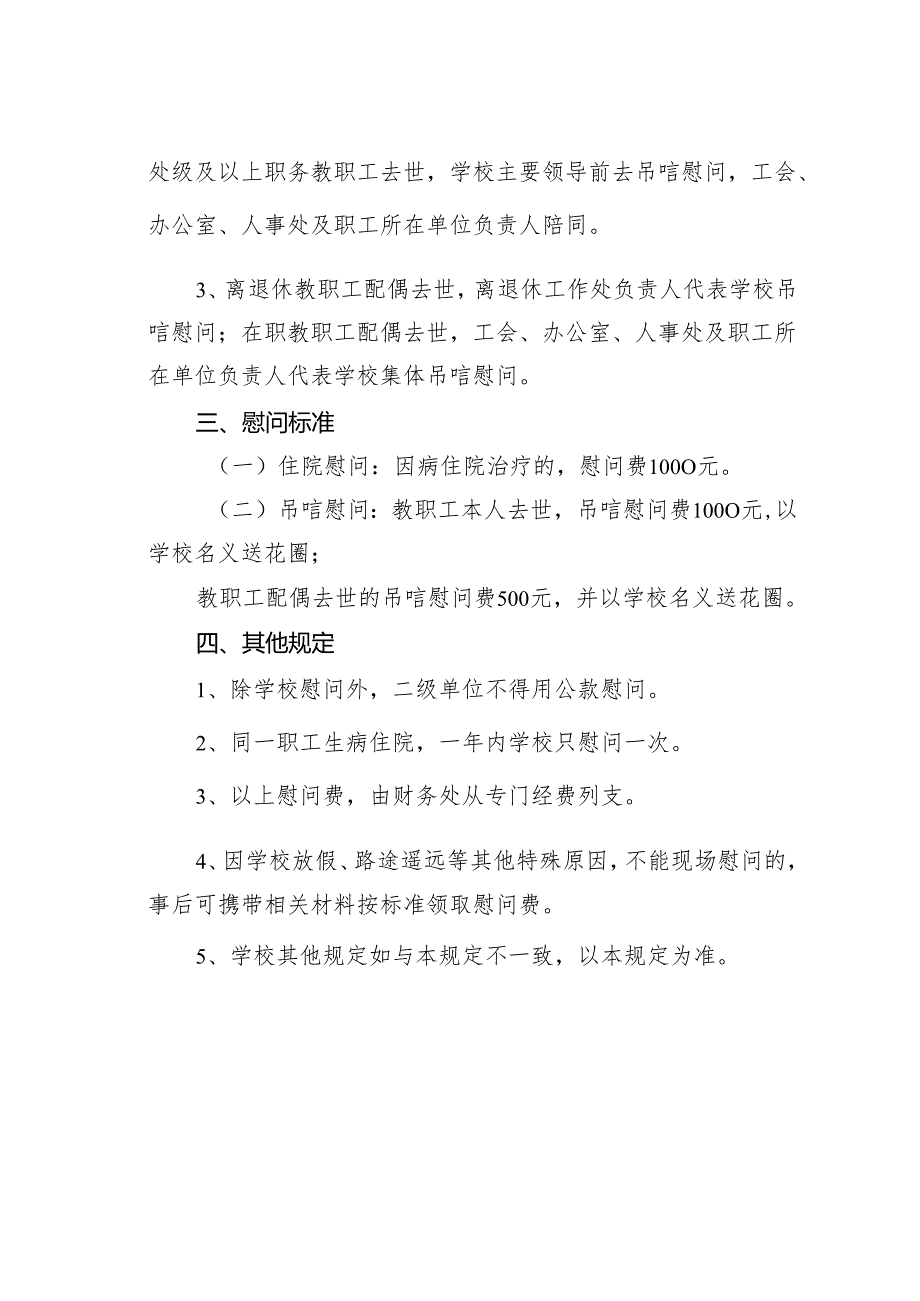 处级及以上职务教职工去世，学校主要领导前去吊唁慰问，工会、办公室、人事处及职工所在单位负责人陪同。

3、离退休教职工配偶去世，离退休工作处负责人代表学校吊唁慰问；在职教职工配偶去世，工会、办公室、人事处及职工所在单位负责人代表学校集体吊唁慰问。

三、慰问标准

（一）住院慰问：因病住院治疗的，慰问费100O元。

（二）吊唁慰问：教职工本人去世，吊唁慰问费100O元,以学校名义送花圈；

教职工配偶去世的吊唁慰问费500元，并以学校名义送花圈。

四、其他规定

1、除学校慰问外，二级单位不得用公款慰问。

2、同一职工生病住院，一年内学校只慰问一次。

3、以上慰问费，由财务处从专门经费列支。

4、因学校放假、路途遥远等其他特殊原因，不能现场慰问的，事后可携带相关材料按标准领取慰问费。

5、学校其他规定如与本规定不一致，以本规定为准。